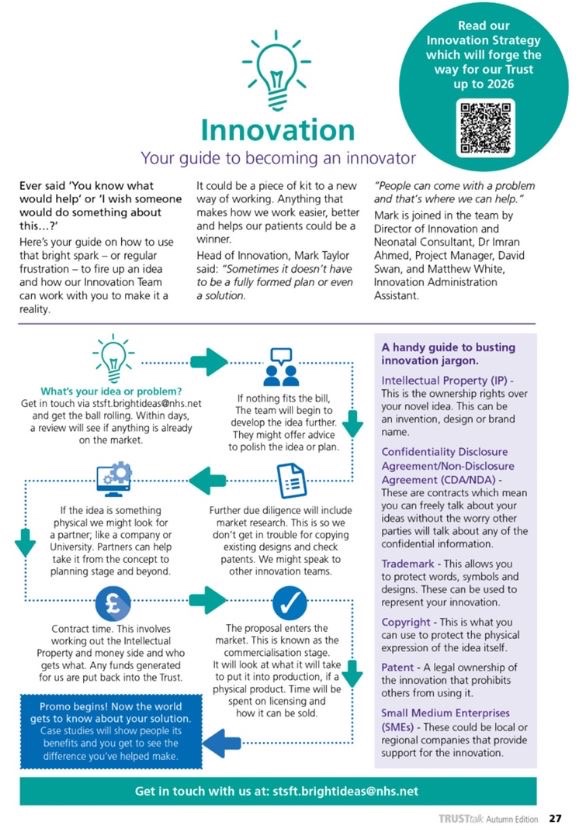 Read our Innovation Strategy which will forge the way for our Trust up to 2026

Innovation

Your guide to becoming an innovator

Ever said 'You know what would help' or 'I wish someone would do something about this…?'

Here's your guide on how to use that bright spark – or regular frustration – to fire up an idea and how our Innovation Team can work with you to make it a reality.

It could be a piece of kit to a new way of working. Anything that makes how we work easier, better and helps our patients could be a winner.

Head of Innovation, Mark Taylor said: "Sometimes it doesn't have to be a fully formed plan or even a solution.

"People can come with a problem and that's where we can help."

Mark is joined in the team by Director of Innovation and Neonatal Consultant, Dr Imran Ahmed, Project Manager, David Swan, and Matthew White, Innovation Administration Assistant.

What's your idea or problem?
Get in touch via stsft.brightideas@nhs.net and get the ball rolling. Within days, a review will see if anything is already on the market.

If nothing fits the bill, The team will begin to develop the idea further. They might offer advice to polish the idea or plan.

Further due diligence will include market research. This is so we don't get in trouble for copying existing designs and check patents. We might speak to other innovation teams.

If the idea is something physical we might look for a partner; like a company or University. Partners can help take it from the concept to planning stage and beyond.

Contract time. This involves working out the Intellectual Property and money side and who gets what. Any funds generated for us are put back into the Trust.

The proposal enters the market. This is known as the commercialisation stage. It will look at what it will take to put it into production, if a physical product. Time will be spent on licensing and how it can be sold.

Promo begins! Now the world gets to know about your solution.
Case studies will show people its benefits and you get to see the difference you've helped make.

A handy guide to busting innovation jargon.

Intellectual Property (IP) - This is the ownership rights over your novel idea. This can be an invention, design or brand name.

Confidentiality Disclosure Agreement/Non-Disclosure Agreement (CDA/NDA) - These are contracts which mean you can freely talk about your ideas without the worry other parties will talk about any of the confidential information.

Trademark - This allows you to protect words, symbols and designs. These can be used to represent your innovation.

Copyright - This is what you can use to protect the physical expression of the idea itself.

Patent - A legal ownership of the innovation that prohibits others from using it.

Small Medium Enterprises (SMEs) - These could be local or regional companies that provide support for the innovation.

Get in touch with us at: stsft.brightideas@nhs.net

TRUSTtalk Autumn Edition 27